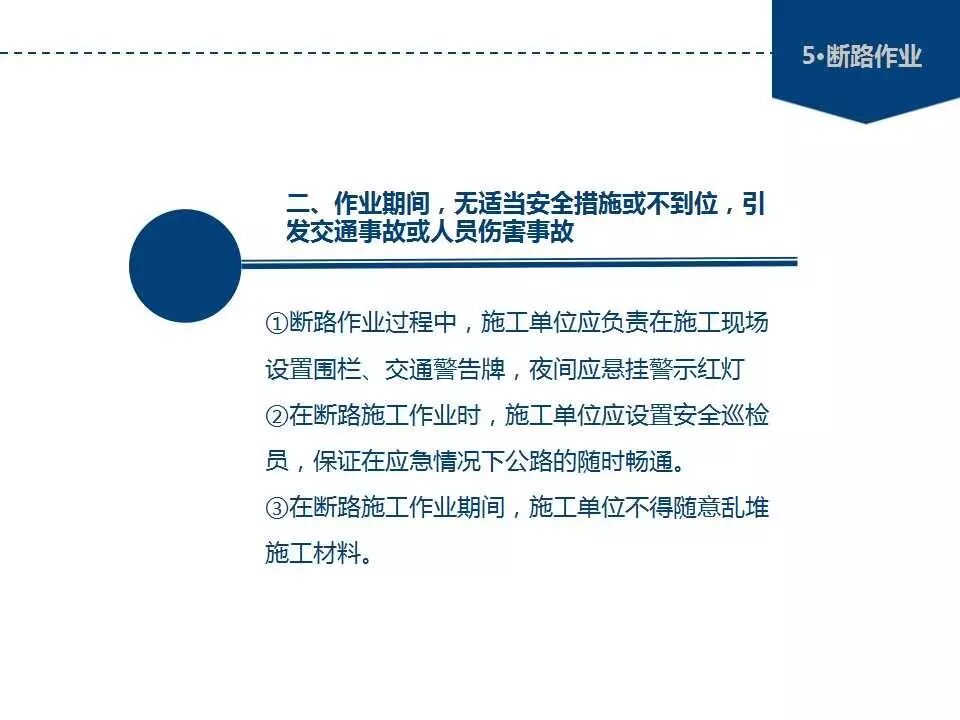 5•断路作业

二、作业期间，无适当安全措施或不到位，引发交通事故或人员伤害事故

①断路作业过程中，施工单位应负责在施工现场设置围栏、交通警告牌，夜间应悬挂警示红灯

②在断路施工作业时，施工单位应设置安全巡检员，保证在应急情况下公路的随时畅通。

③在断路施工作业期间，施工单位不得随意乱堆施工材料。